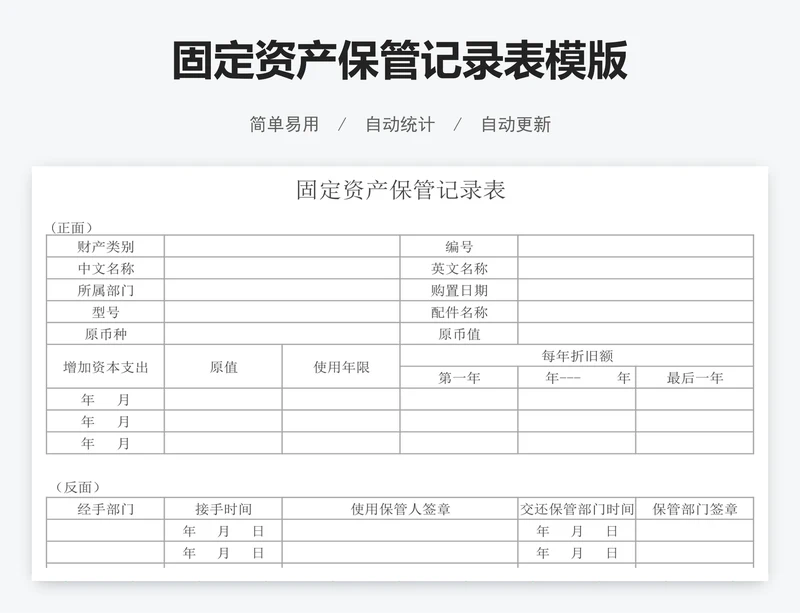 固定资产保管记录表模版

简单易用 / 自动统计 / 自动更新

固定资产保管记录表

（正面）

| 财产类别 | | | 编号 | | |
|---|---|---|---|---|---|
| 中文名称 | | | 英文名称 | | |
| 所属部门 | | | 购置日期 | | |
| 型号 | | | 配件名称 | | |
| 原币种 | | | 原币值 | | |
| 增加资本支出 | 原值 | 使用年限 | 每年折旧额 | | |
| | | | 第一年 | 年--- 年 | 最后一年 |
| 年 月 | | | | | |
| 年 月 | | | | | |
| 年 月 | | | | | |

（反面）

| 经手部门 | 接手时间 | 使用保管人签章 | 交还保管部门时间 | 保管部门签章 |
|---|---|---|---|---|
| | 年 月 日 | | 年 月 日 | |
| | 年 月 日 | | 年 月 日 | |